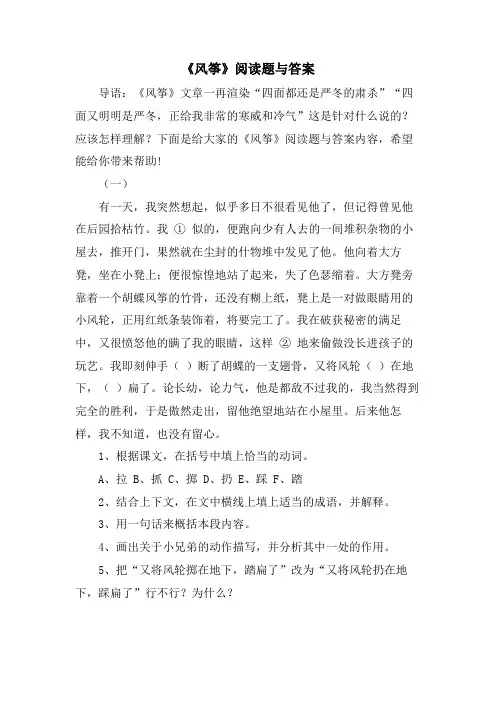 《风筝》阅读题与答案

导语：《风筝》文章一再渲染“四面都还是严冬的肃杀”“四面又明明是严冬，正给我非常的寒威和冷气”这是针对什么说的？应该怎样理解？下面是给大家的《风筝》阅读题与答案内容，希望能给你带来帮助！

（一）

有一天，我突然想起，似乎多日不很看见他了，但记得曾见他在后园拾枯竹。我 ① 似的，便跑向少有人去的一间堆积杂物的小屋去，推开门，果然就在尘封的什物堆中发见了他。他向着大方凳，坐在小凳上；便很惊惶地站了起来，失了色瑟缩着。大方凳旁靠着一个胡蝶风筝的竹骨，还没有糊上纸，凳上是一对做眼睛用的小风轮，正用红纸条装饰着，将要完工了。我在破获秘密的满足中，又很愤怒他的瞒了我的眼睛，这样 ② 地来偷做没长进孩子的玩艺。我即刻伸手（ ）断了胡蝶的一支翅骨，又将风轮（ ）在地下，（ ）扁了。论长幼，论力气，他是都敌不过我的，我当然得到完全的胜利，于是傲然走出，留他绝望地站在小屋里。后来他怎样，我不知道，也没有留心。

1、根据课文，在括号中填上恰当的动词。

A、拉 B、抓 C、掷 D、扔 E、踩 F、踏

2、结合上下文，在文中横线上填上适当的成语，并解释。

3、用一句话来概括本段内容。

4、画出关于小兄弟的动作描写，并分析其中一处的作用。

5、把“又将风轮掷在地下，踏扁了”改为“又将风轮扔在地下，踩扁了”行不行？为什么？